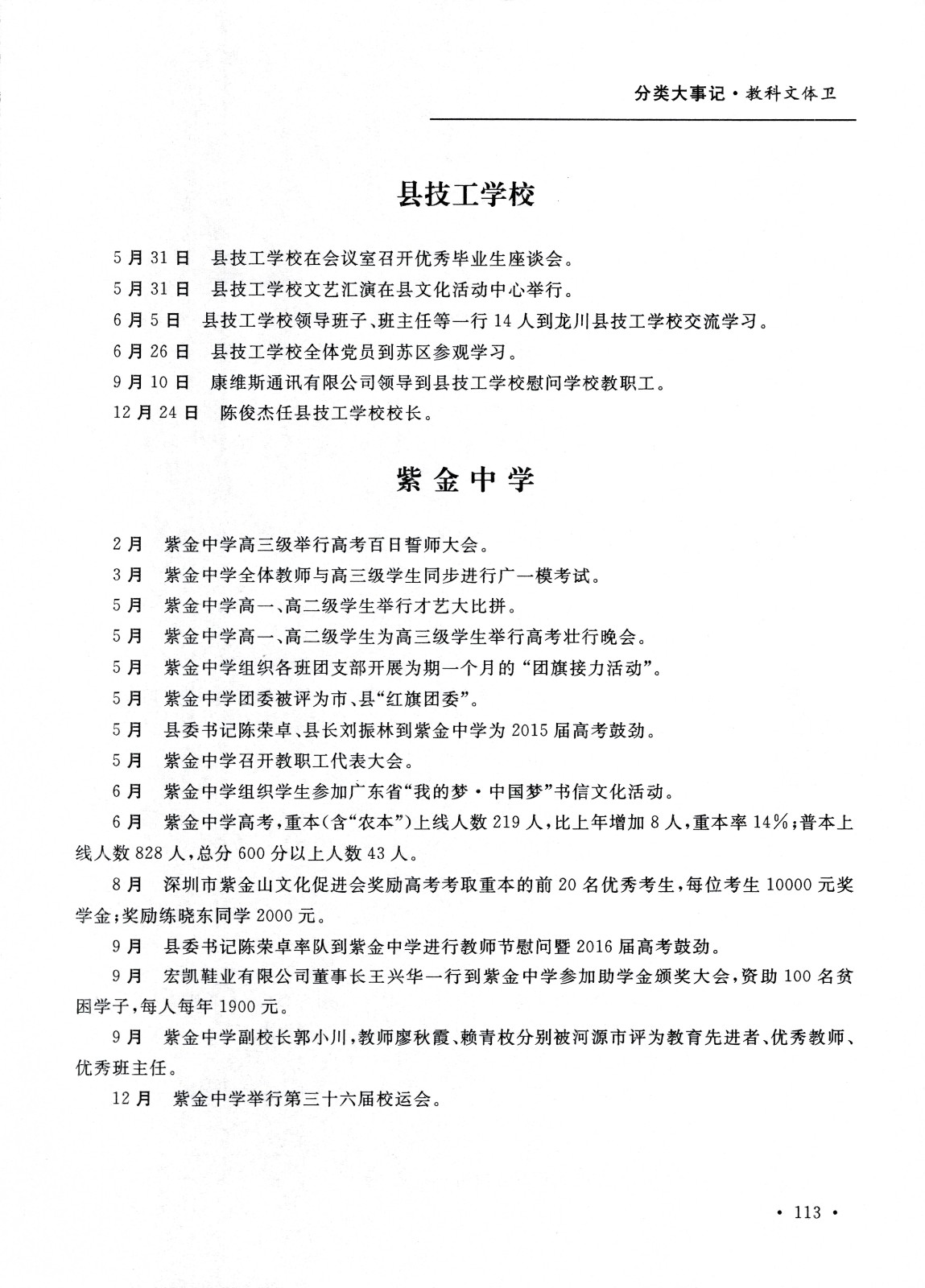 分类大事记·教科文体卫

县技工学校

5月31日　县技工学校在会议室召开优秀毕业生座谈会。

5月31日　县技工学校文艺汇演在县文化活动中心举行。

6月5日　县技工学校领导班子、班主任等一行14人到龙川县技工学校交流学习。

6月26日　县技工学校全体党员到苏区参观学习。

9月10日　康维斯通讯有限公司领导到县技工学校慰问学校教职工。

12月24日　陈俊杰任县技工学校校长。

紫金中学

2月　紫金中学高三级举行高考百日誓师大会。

3月　紫金中学全体教师与高三级学生同步进行广一模考试。

5月　紫金中学高一、高二级学生举行才艺大比拼。

5月　紫金中学高一、高二级学生为高三级学生举行高考壮行晚会。

5月　紫金中学组织各班团支部开展为期一个月的“团旗接力活动”。

5月　紫金中学团委被评为市、县“红旗团委”。

5月　县委书记陈荣卓、县长刘振林到紫金中学为2015届高考鼓劲。

5月　紫金中学召开教职工代表大会。

6月　紫金中学组织学生参加广东省“我的梦·中国梦”书信文化活动。

6月　紫金中学高考，重本(含“农本”)上线人数219人，比上年增加8人，重本率14%；普本上线人数828人，总分600分以上人数43人。

8月　深圳市紫金山文化促进会奖励高考考取重本的前20名优秀考生，每位考生10000元奖学金；奖励练晓东同学2000元。

9月　县委书记陈荣卓率队到紫金中学进行教师节慰问暨2016届高考鼓劲。

9月　宏凯鞋业有限公司董事长王兴华一行到紫金中学参加助学金颁奖大会，资助100名贫困学子，每人每年1900元。

9月　紫金中学副校长郭小川，教师廖秋霞、赖青枚分别被河源市评为教育先进者、优秀教师、优秀班主任。

12月　紫金中学举行第三十六届校运会。

· 113 ·